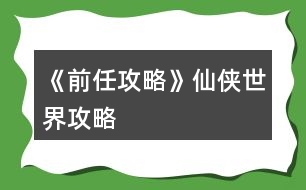 《前任攻略》仙侠世界攻略